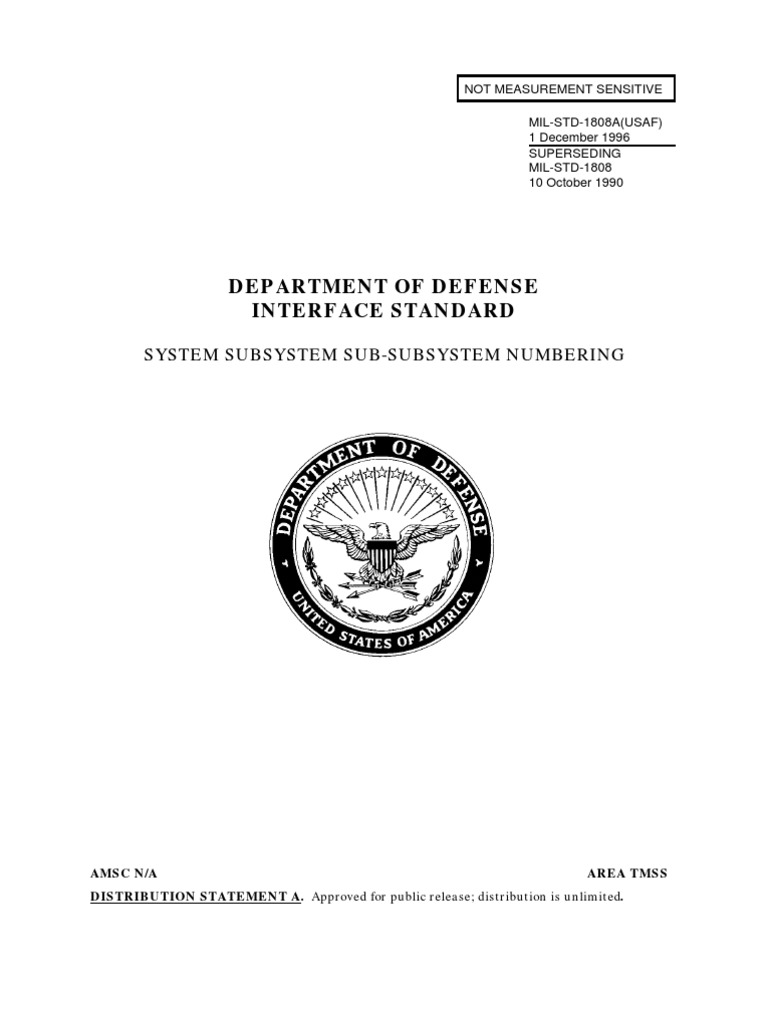 NOT MEASUREMENT SENSITIVE

MIL-STD-1808A(USAF)
1 December 1996
SUPERSEDING
MIL-STD-1808
10 October 1990

DEPARTMENT OF DEFENSE
INTERFACE STANDARD

SYSTEM SUBSYSTEM SUB-SUBSYSTEM NUMBERING

DEPARTMENT OF DEFENSE
UNITED STATES OF AMERICA

AMSC N/A

AREA TMSS

DISTRIBUTION STATEMENT A. Approved for public release; distribution is unlimited.